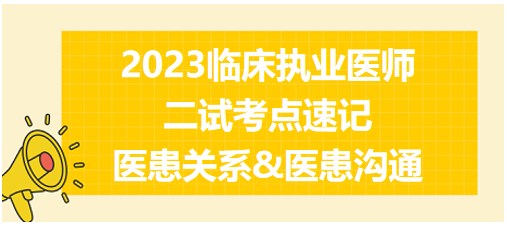 2023临床执业医师
二试考点速记
医患关系&医患沟通